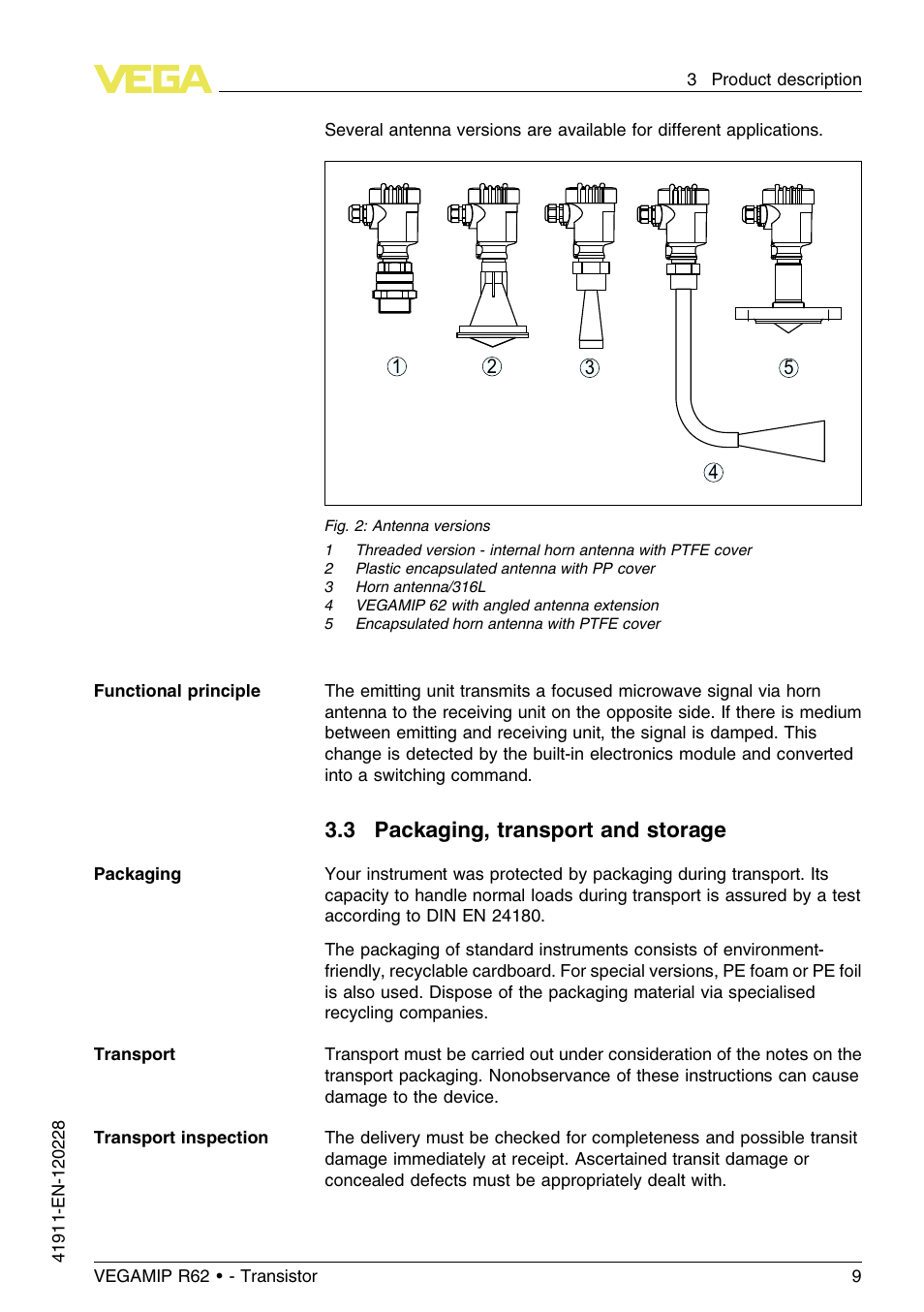 VEGA

3 Product description

Several antenna versions are available for different applications.

1 2 3 5

4

Fig. 2: Antenna versions

1 Threaded version - internal horn antenna with PTFE cover
2 Plastic encapsulated antenna with PP cover
3 Horn antenna/316L
4 VEGAMIP 62 with angled antenna extension
5 Encapsulated horn antenna with PTFE cover

Functional principle

The emitting unit transmits a focused microwave signal via horn antenna to the receiving unit on the opposite side. If there is medium between emitting and receiving unit, the signal is damped. This change is detected by the built-in electronics module and converted into a switching command.

3.3 Packaging, transport and storage

Packaging

Your instrument was protected by packaging during transport. Its capacity to handle normal loads during transport is assured by a test according to DIN EN 24180.

The packaging of standard instruments consists of environment-friendly, recyclable cardboard. For special versions, PE foam or PE foil is also used. Dispose of the packaging material via specialised recycling companies.

Transport

Transport must be carried out under consideration of the notes on the transport packaging. Nonobservance of these instructions can cause damage to the device.

Transport inspection

The delivery must be checked for completeness and possible transit damage immediately at receipt. Ascertained transit damage or concealed defects must be appropriately dealt with.

41911-EN-120228

VEGAMIP R62 • - Transistor

9